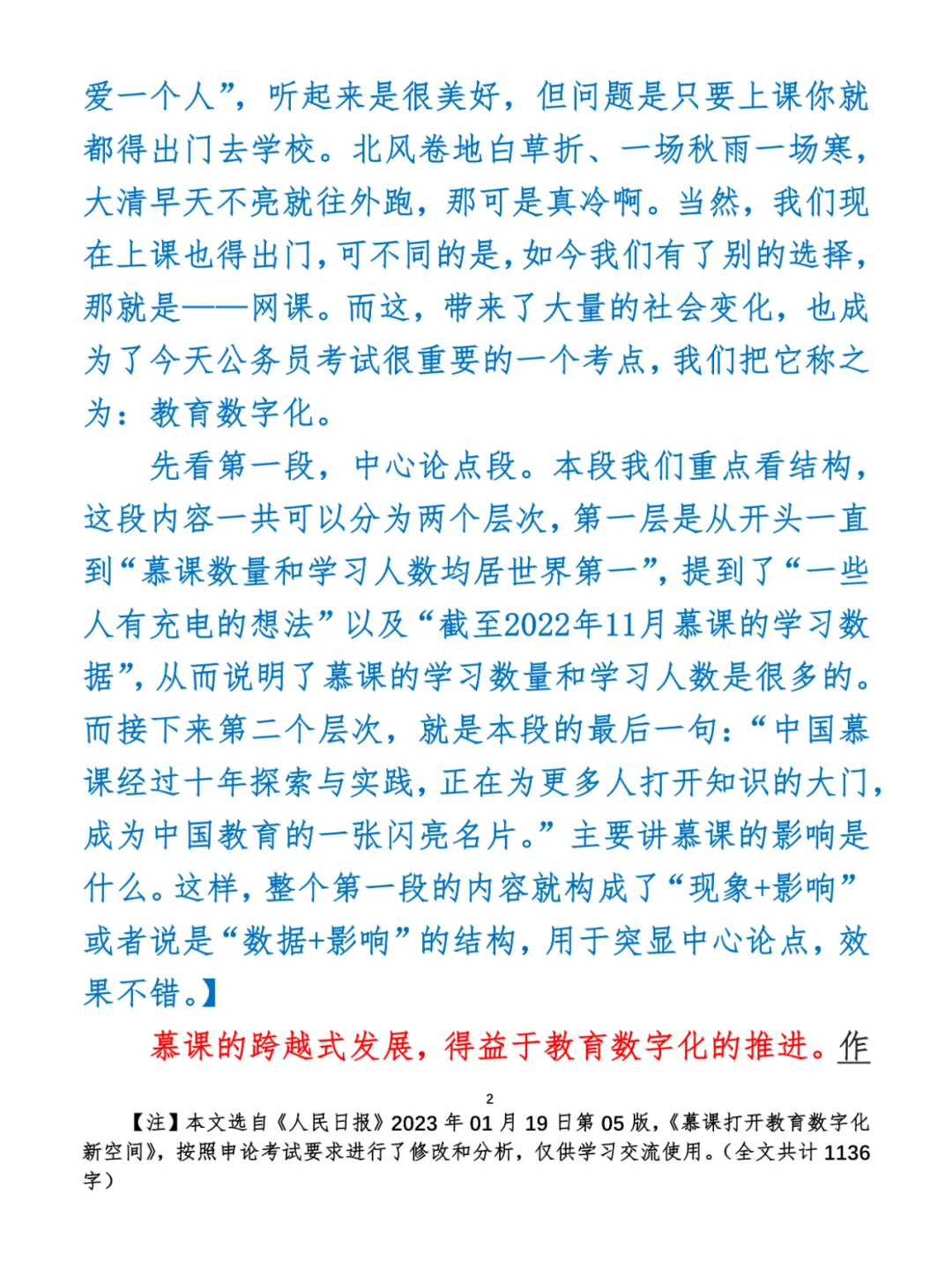 爱一个人”，听起来是很美好，但问题是只要上课你就都得出门去学校。北风卷地白草折、一场秋雨一场寒，大清早天不亮就往外跑，那可是真冷啊。当然，我们现在上课也得出门，可不同的是，如今我们有了别的选择，那就是——网课。而这，带来了大量的社会变化，也成为了今天公务员考试很重要的一个考点，我们把它称之为：教育数字化。

先看第一段，中心论点段。本段我们重点看结构，这段内容一共可以分为两个层次，第一层是从开头一直到“慕课数量和学习人数均居世界第一”，提到了“一些人有充电的想法”以及“截至2022年11月慕课的学习数据”，从而说明了慕课的学习数量和学习人数是很多的。而接下来第二个层次，就是本段的最后一句：“中国慕课经过十年探索与实践，正在为更多人打开知识的大门，成为中国教育的一张闪亮名片。”主要讲慕课的影响是什么。这样，整个第一段的内容就构成了“现象+影响”或者说是“数据+影响”的结构，用于突显中心论点，效果不错。】

慕课的跨越式发展，得益于教育数字化的推进。作

2

【注】本文选自《人民日报》2023年01月19日第05版，《慕课打开教育数字化新空间》，按照申论考试要求进行了修改和分析，仅供学习交流使用。（全文共计1136字）